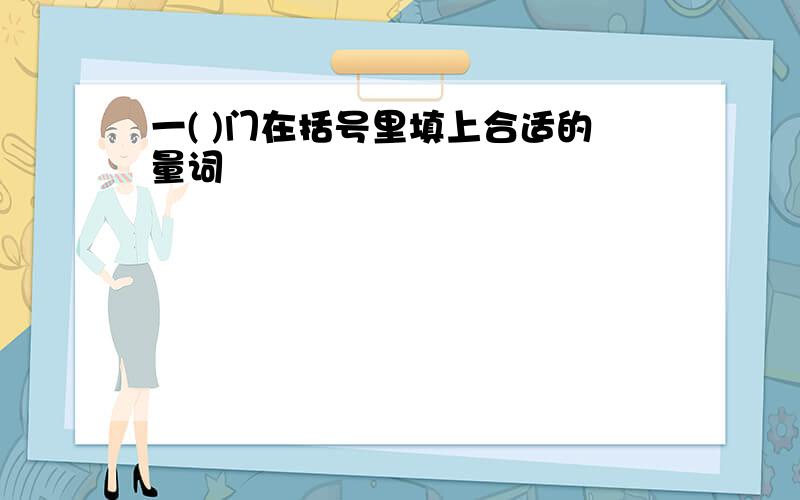 一( )门在括号里填上合适的量词